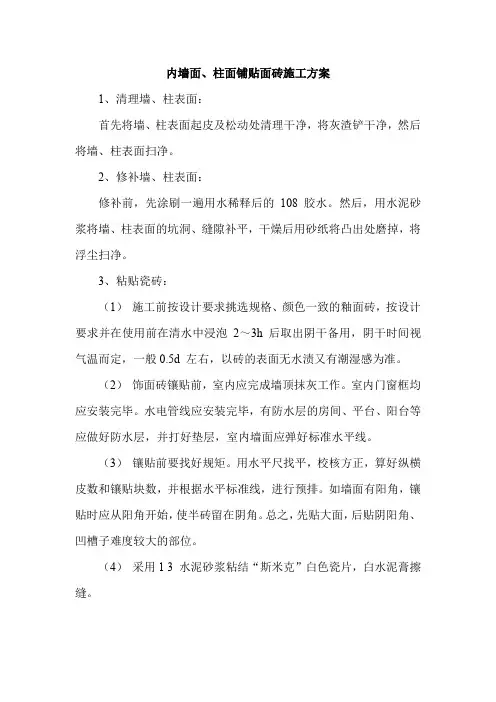 内墙面、柱面铺贴面砖施工方案

1、清理墙、柱表面：

首先将墙、柱表面起皮及松动处清理干净，将灰渣铲干净，然后将墙、柱表面扫净。

2、修补墙、柱表面：

修补前，先涂刷一遍用水稀释后的 108 胶水。然后，用水泥砂浆将墙、柱表面的坑洞、缝隙补平，干燥后用砂纸将凸出处磨掉，将浮尘扫净。

3、粘贴瓷砖：

（1） 施工前按设计要求挑选规格、颜色一致的釉面砖，按设计要求并在使用前在清水中浸泡 2～3h 后取出阴干备用，阴干时间视气温而定，一般 0.5d 左右，以砖的表面无水渍又有潮湿感为准。

（2） 饰面砖镶贴前，室内应完成墙顶抹灰工作。室内门窗框均应安装完毕。水电管线应安装完毕，有防水层的房间、平台、阳台等应做好防水层，并打好垫层，室内墙面应弹好标准水平线。

（3） 镶贴前要找好规矩。用水平尺找平，校核方正，算好纵横皮数和镶贴块数，并根据水平标准线，进行预排。如墙面有阳角，镶贴时应从阳角开始，使半砖留在阴角。总之，先贴大面，后贴阴阳角、凹槽子难度较大的部位。

（4） 采用 1 3 水泥砂浆粘结“斯米克”白色瓷片，白水泥膏擦缝。